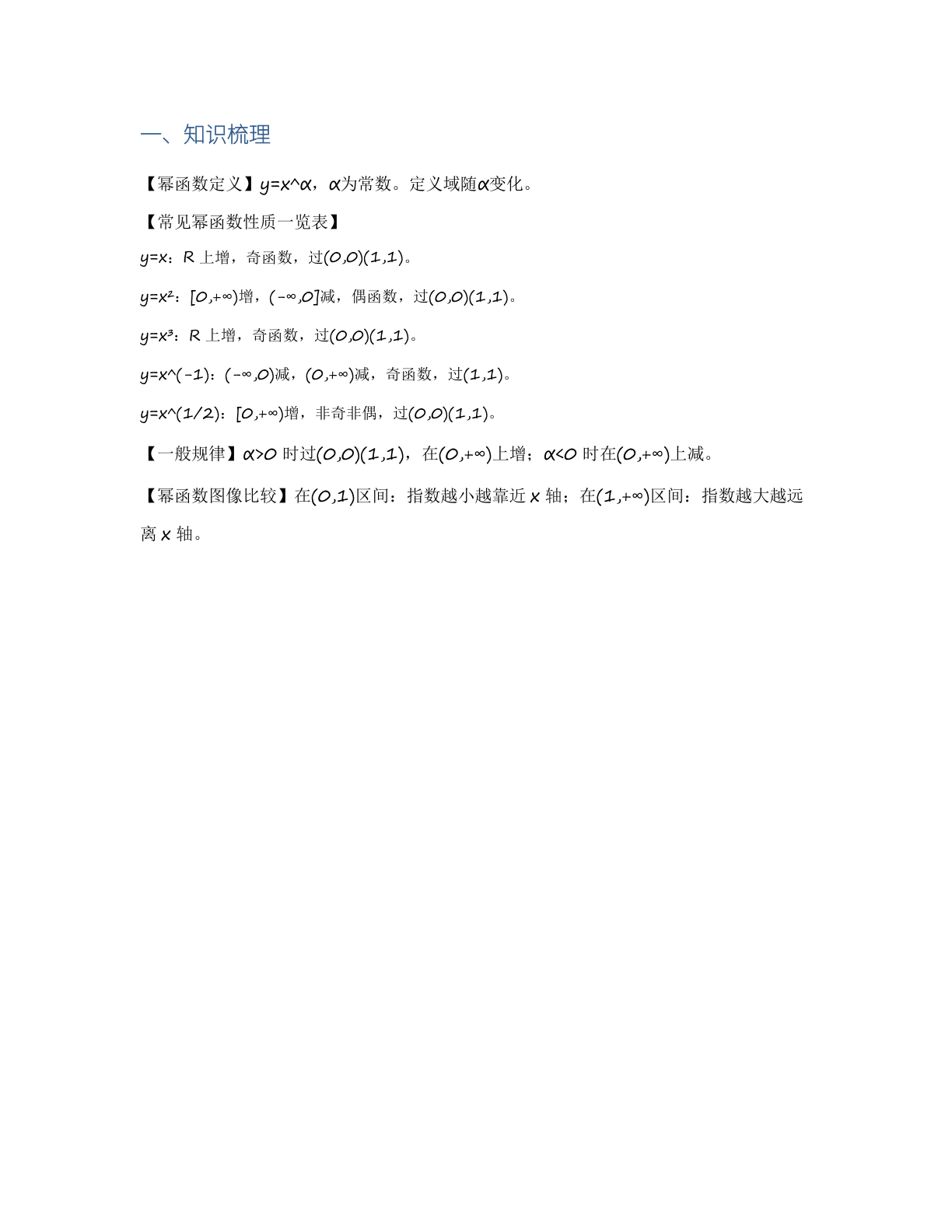 一、知识梳理

【幂函数定义】y=x^α，α为常数。定义域随α变化。

【常见幂函数性质一览表】

y=x：R 上增，奇函数，过(0,0)(1,1)。

y=x²：[0,+∞)增，(-∞,0]减，偶函数，过(0,0)(1,1)。

y=x³：R 上增，奇函数，过(0,0)(1,1)。

y=x^(-1)：(-∞,0)减，(0,+∞)减，奇函数，过(1,1)。

y=x^(1/2)：[0,+∞)增，非奇非偶，过(0,0)(1,1)。

【一般规律】α>0 时过(0,0)(1,1)，在(0,+∞)上增；α<0 时在(0,+∞)上减。

【幂函数图像比较】在(0,1)区间：指数越小越靠近 x 轴；在(1,+∞)区间：指数越大越远离 x 轴。